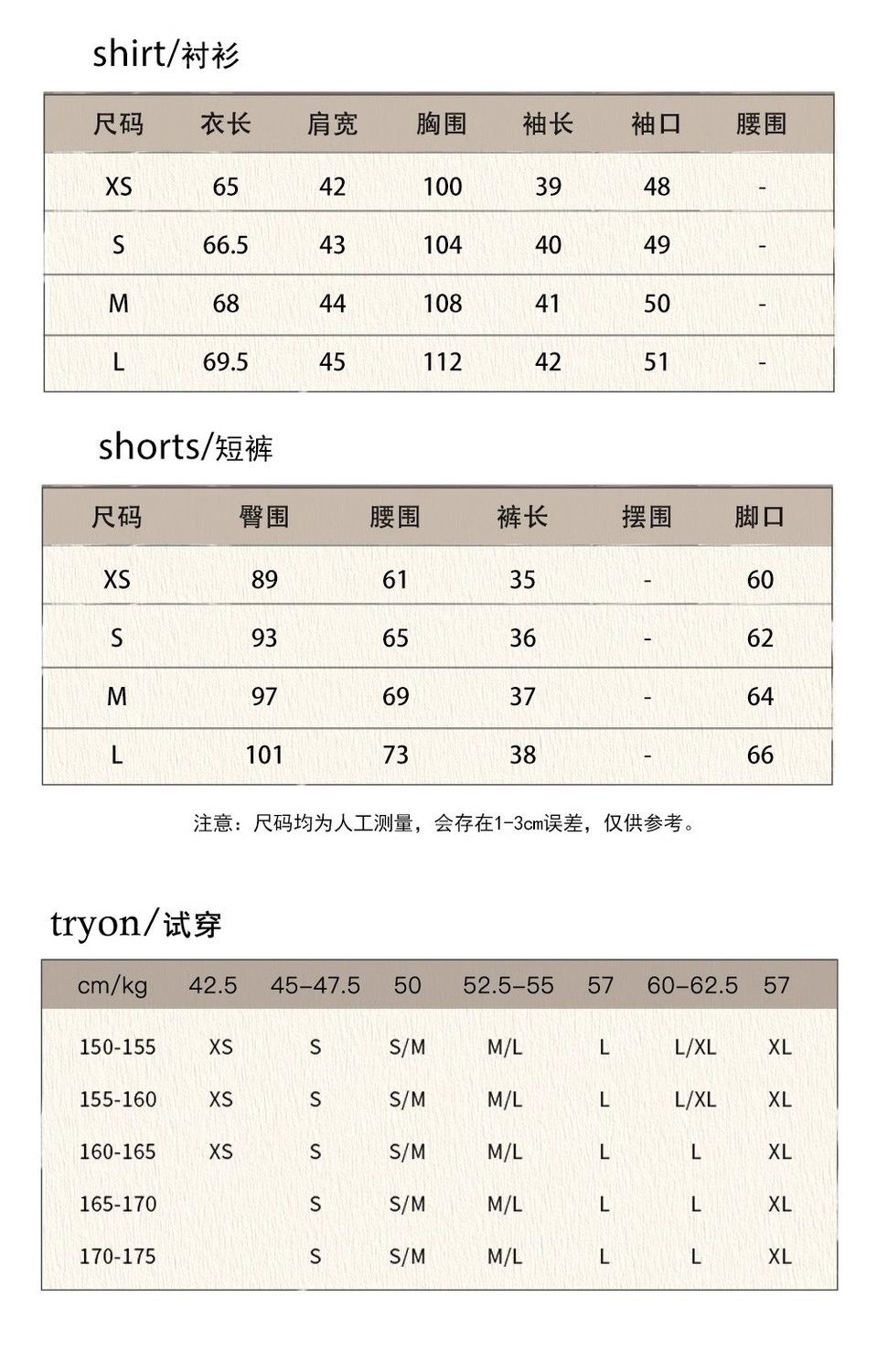 shirt/衬衫

| 尺码 | 衣长 | 肩宽 | 胸围 | 袖长 | 袖口 | 腰围 |
|---|---|---|---|---|---|---|
| XS | 65 | 42 | 100 | 39 | 48 | - |
| S | 66.5 | 43 | 104 | 40 | 49 | - |
| M | 68 | 44 | 108 | 41 | 50 | - |
| L | 69.5 | 45 | 112 | 42 | 51 | - |

shorts/短裤

| 尺码 | 臀围 | 腰围 | 裤长 | 摆围 | 脚口 |
|---|---|---|---|---|---|
| XS | 89 | 61 | 35 | - | 60 |
| S | 93 | 65 | 36 | - | 62 |
| M | 97 | 69 | 37 | - | 64 |
| L | 101 | 73 | 38 | - | 66 |

注意：尺码均为人工测量，会存在1-3cm误差，仅供参考。

tryon/试穿

| cm/kg | 42.5 | 45-47.5 | 50 | 52.5-55 | 57 | 60-62.5 | 57 |
|---|---|---|---|---|---|---|---|
| 150-155 | XS | S | S/M | M/L | L | L/XL | XL |
| 155-160 | XS | S | S/M | M/L | L | L/XL | XL |
| 160-165 | XS | S | S/M | M/L | L | L | XL |
| 165-170 | | S | S/M | M/L | L | L | XL |
| 170-175 | | S | S/M | M/L | L | L | XL |